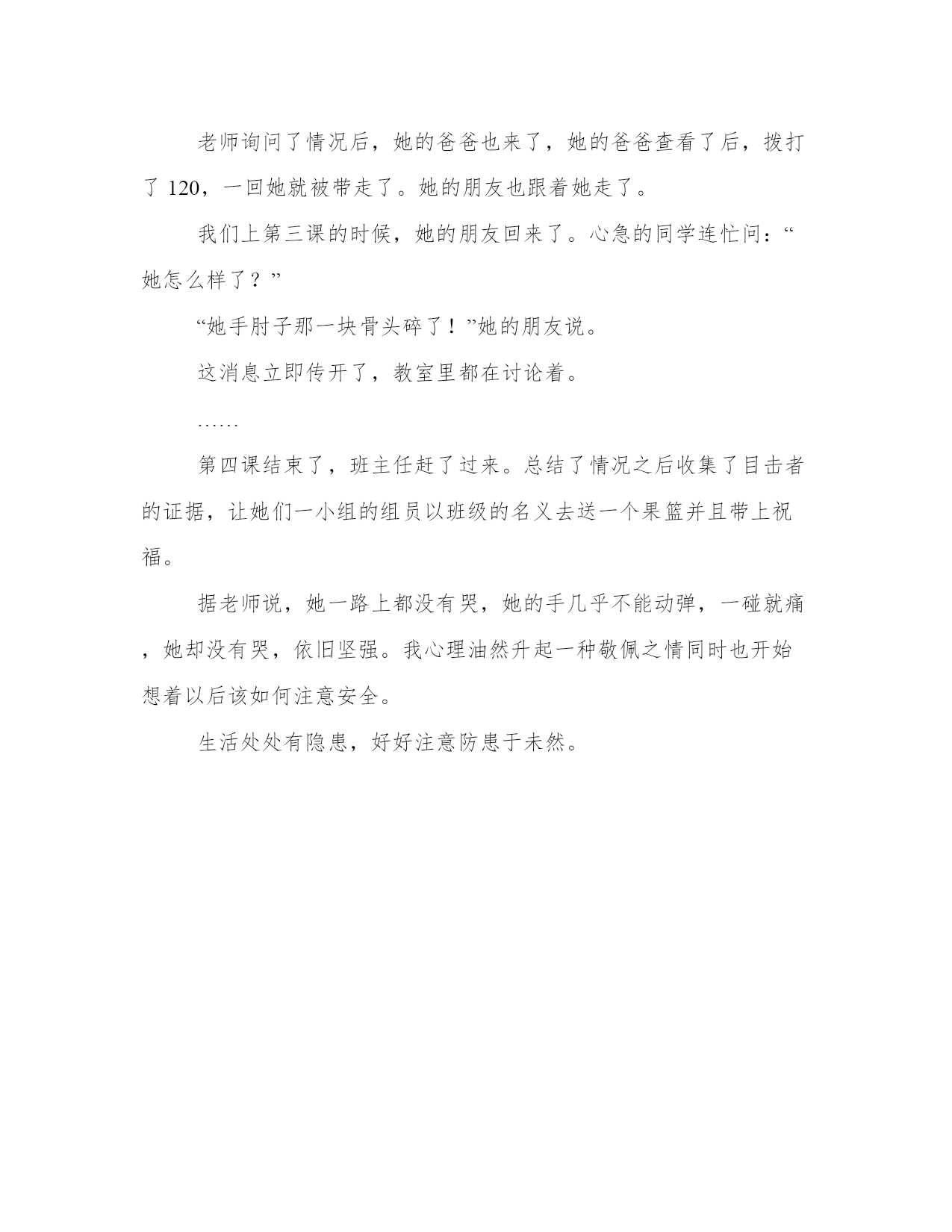 老师询问了情况后，她的爸爸也来了，她的爸爸查看了后，拨打了 120，一回她就被带走了。她的朋友也跟着她走了。

我们上第三课的时候，她的朋友回来了。心急的同学连忙问：“她怎么样了？”

“她手肘子那一块骨头碎了！”她的朋友说。

这消息立即传开了，教室里都在讨论着。

……

第四课结束了，班主任赶了过来。总结了情况之后收集了目击者的证据，让她们一小组的组员以班级的名义去送一个果篮并且带上祝福。

据老师说，她一路上都没有哭，她的手几乎不能动弹，一碰就痛，她却没有哭，依旧坚强。我心理油然升起一种敬佩之情同时也开始想着以后该如何注意安全。

生活处处有隐患，好好注意防患于未然。